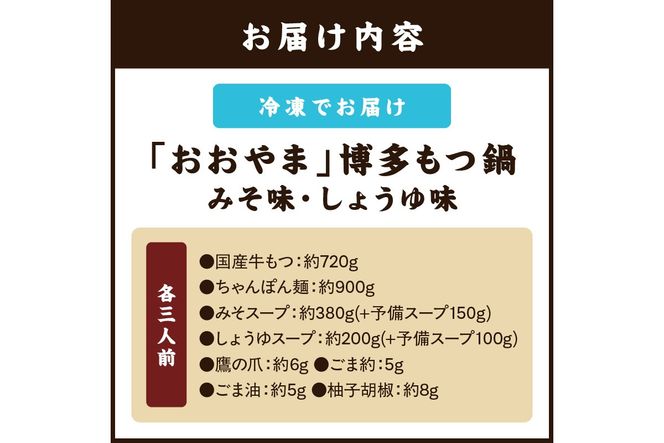 お届け内容

冷凍でお届け

「おおやま」博多もつ鍋
みそ味・しょうゆ味

各三人前

●国産牛もつ：約720g
●ちゃんぽん麺：約900g
●みそスープ：約380g(+予備スープ150g)
●しょうゆスープ：約200g(+予備スープ100g)
●鷹の爪：約6g ●ごま約：5g
●ごま油：約5g ●柚子胡椒：約8g